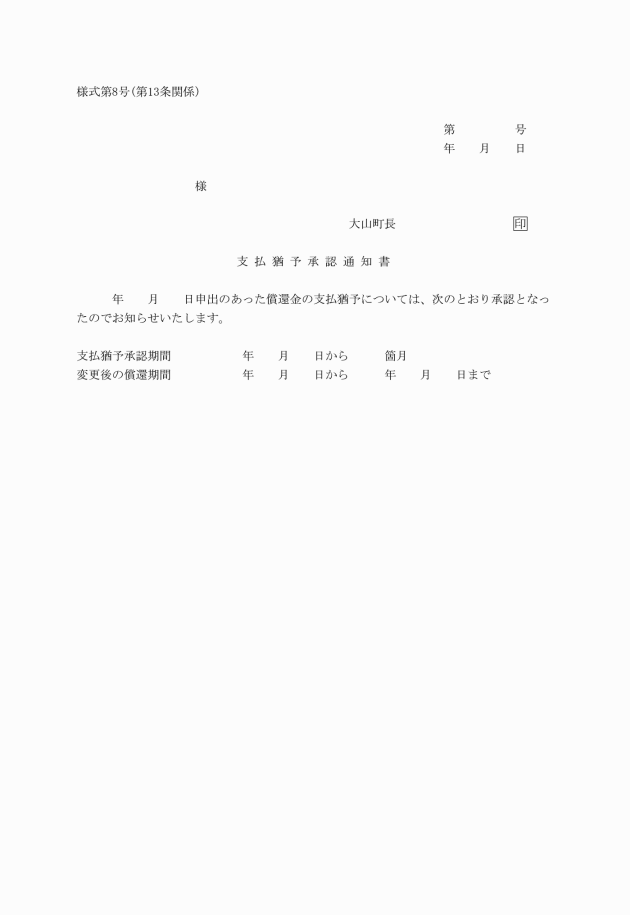 様式第8号(第13条関係)

第　　　　号
年　　月　　日

様

大山町長　　　　　　　　印

支払猶予承認通知書

年　　月　　日申出のあった償還金の支払猶予については、次のとおり承認となったのでお知らせいたします。

支払猶予承認期間　　　　年　　月　　日から　　　箇月
変更後の償還期間　　　　年　　月　　日から　　　年　　月　　日まで